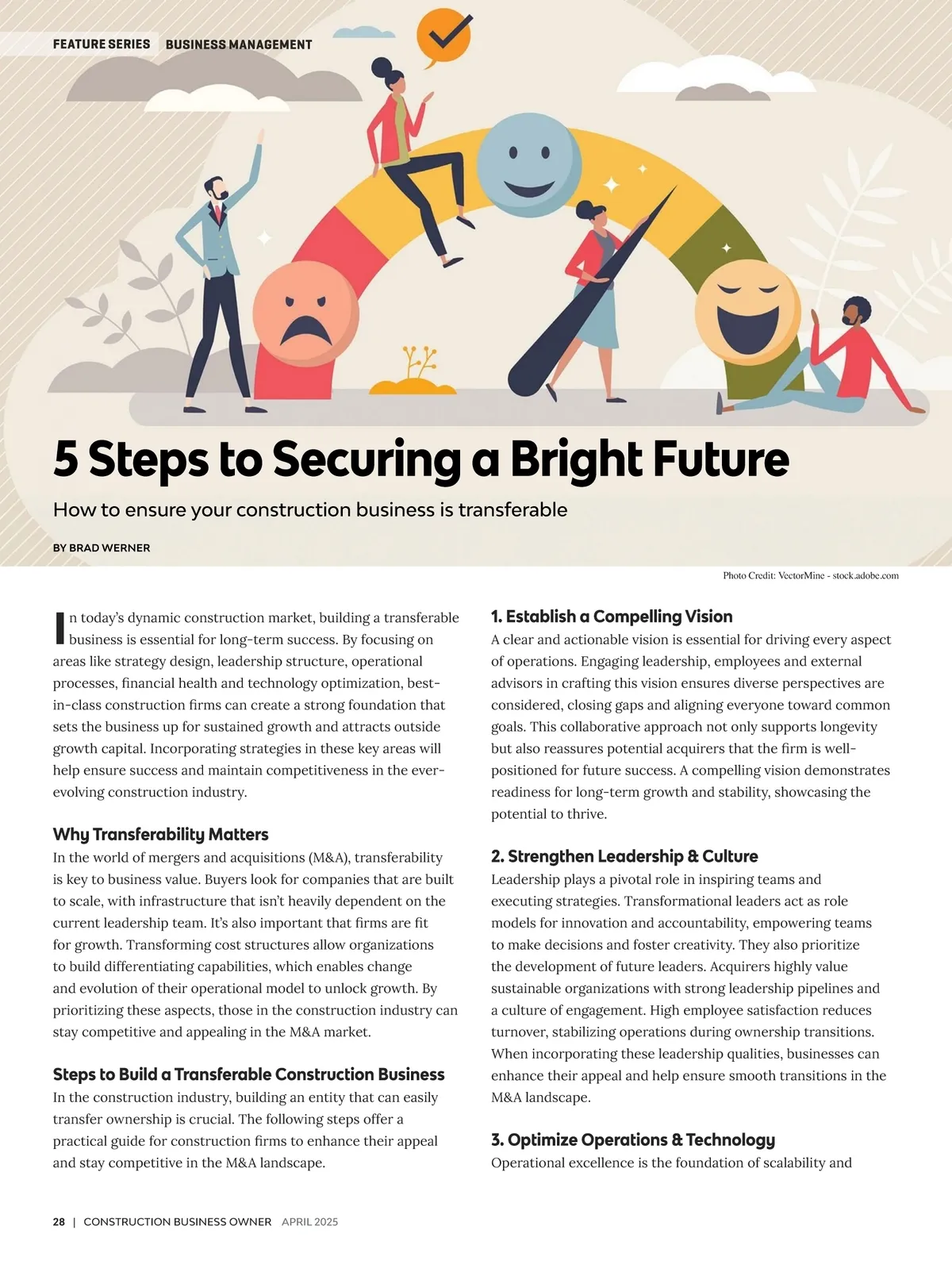 FEATURE SERIES BUSINESS MANAGEMENT

5 Steps to Securing a Bright Future

How to ensure your construction business is transferable

BY BRAD WERNER

Photo Credit: VectorMine - stock.adobe.com

In today's dynamic construction market, building a transferable business is essential for long-term success. By focusing on areas like strategy design, leadership structure, operational processes, financial health and technology optimization, best-in-class construction firms can create a strong foundation that sets the business up for sustained growth and attracts outside growth capital. Incorporating strategies in these key areas will help ensure success and maintain competitiveness in the ever-evolving construction industry.

Why Transferability Matters

In the world of mergers and acquisitions (M&A), transferability is key to business value. Buyers look for companies that are built to scale, with infrastructure that isn't heavily dependent on the current leadership team. It's also important that firms are fit for growth. Transforming cost structures allow organizations to build differentiating capabilities, which enables change and evolution of their operational model to unlock growth. By prioritizing these aspects, those in the construction industry can stay competitive and appealing in the M&A market.

Steps to Build a Transferable Construction Business

In the construction industry, building an entity that can easily transfer ownership is crucial. The following steps offer a practical guide for construction firms to enhance their appeal and stay competitive in the M&A landscape.

1. Establish a Compelling Vision

A clear and actionable vision is essential for driving every aspect of operations. Engaging leadership, employees and external advisors in crafting this vision ensures diverse perspectives are considered, closing gaps and aligning everyone toward common goals. This collaborative approach not only supports longevity but also reassures potential acquirers that the firm is well-positioned for future success. A compelling vision demonstrates readiness for long-term growth and stability, showcasing the potential to thrive.

2. Strengthen Leadership & Culture

Leadership plays a pivotal role in inspiring teams and executing strategies. Transformational leaders act as role models for innovation and accountability, empowering teams to make decisions and foster creativity. They also prioritize the development of future leaders. Acquirers highly value sustainable organizations with strong leadership pipelines and a culture of engagement. High employee satisfaction reduces turnover, stabilizing operations during ownership transitions. When incorporating these leadership qualities, businesses can enhance their appeal and help ensure smooth transitions in the M&A landscape.

3. Optimize Operations & Technology

Operational excellence is the foundation of scalability and

28 | CONSTRUCTION BUSINESS OWNER APRIL 2025